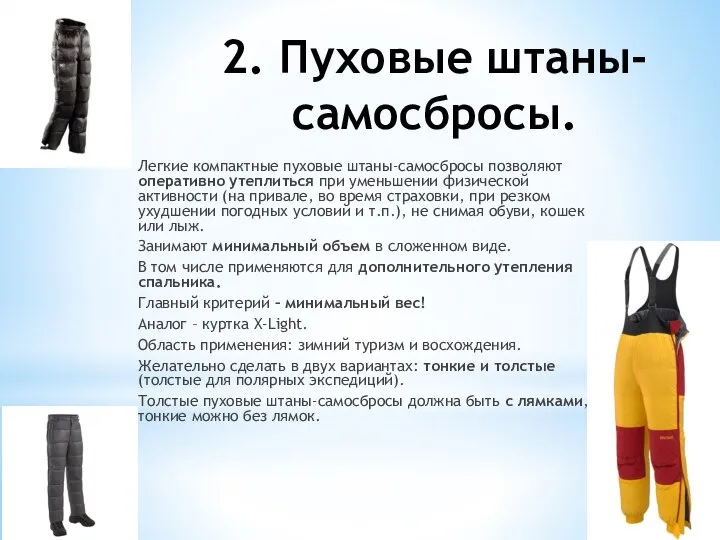 2. Пуховые штаны-самосбросы.

Легкие компактные пуховые штаны-самосбросы позволяют оперативно утеплиться при уменьшении физической активности (на привале, во время страховки, при резком ухудшении погодных условий и т.п.), не снимая обуви, кошек или лыж.

Занимают минимальный объем в сложенном виде.

В том числе применяются для дополнительного утепления спальника.

Главный критерий – минимальный вес!

Аналог – куртка X-Light.

Область применения: зимний туризм и восхождения.

Желательно сделать в двух вариантах: тонкие и толстые (толстые для полярных экспедиций).

Толстые пуховые штаны-самосбросы должна быть с лямками, тонкие можно без лямок.